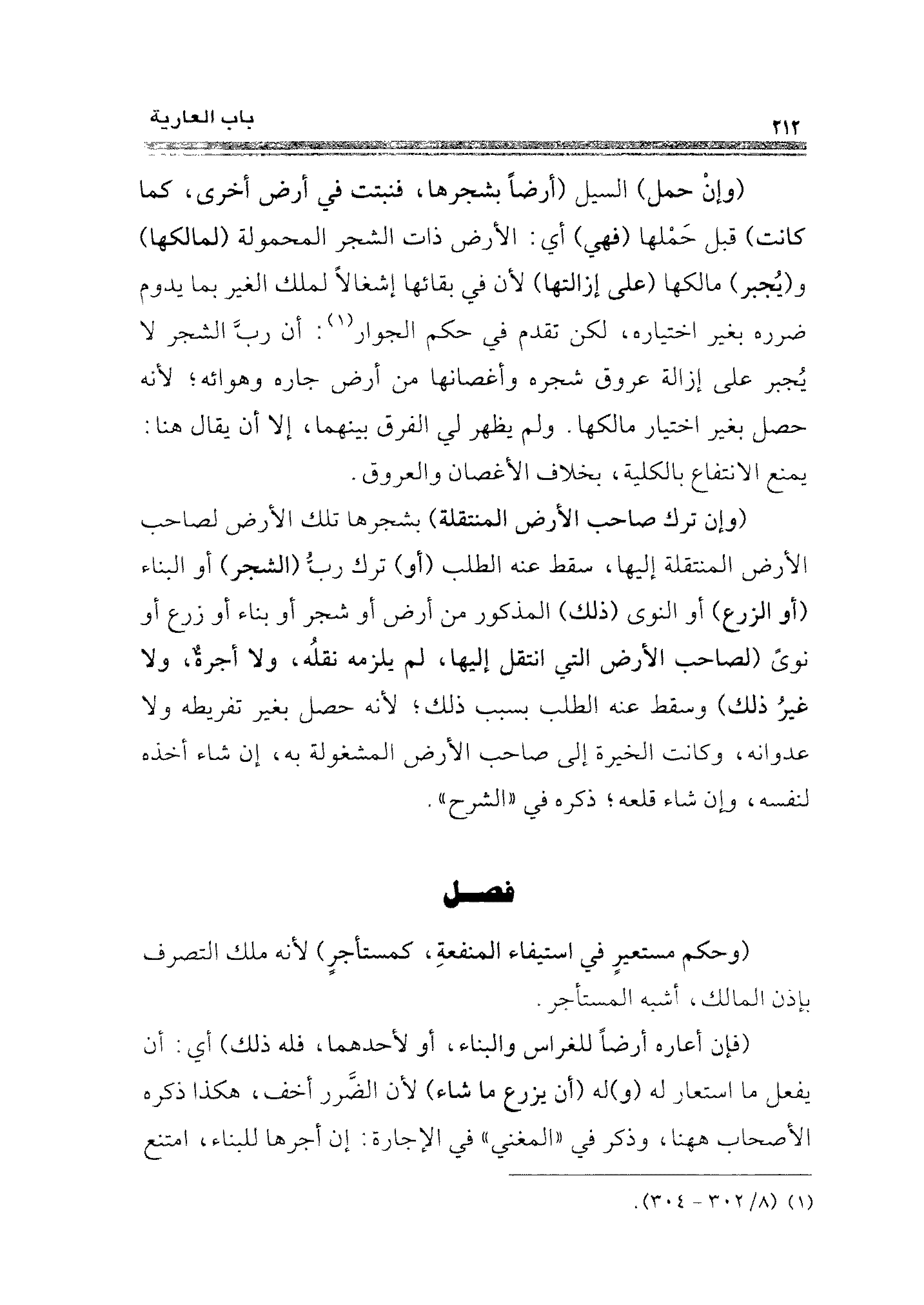 ٢١٢ باب العارية

(وإنْ حمل) السيل (أرضاً بشجرها، فنبتت في أرض أخرى، كما كانت) قبل حَمْلها (فهي) أي: الأرض ذات الشجر المحمولة (لمالكها) و(يُجبر) مالكها (على إزالتها) لأن في بقائها إشغالاً لملك الغير بما يدوم ضرره بغير اختياره، لكن تقدم في حكم الجوار$^{(١)}$: أن ربَّ الشجر لا يُجبر على إزالة عروق شجره وأغصانها من أرض جاره وهوائه؛ لأنه حصل بغير اختيار مالكها. ولم يظهر لي الفرق بينهما، إلا أن يقال هنا: يمنع الانتفاع بالكلية، بخلاف الأغصان والعروق.

(وإن ترك صاحب الأرض المنتقلة) بشجرها تلك الأرض لصاحب الأرض المنتقلة إليها، سقط عنه الطلب (أو) ترك ربُّ (الشجر) أو البناء (أو الزرع) أو النوى (ذلك) المذكور من أرض أو شجر أو بناء أو زرع أو نوىً (لصاحب الأرض التي انتقل إليها، لم يلزمه نقلُه، ولا أجرةٌ، ولا غيرُ ذلك) وسقط عنه الطلب بسبب ذلك؛ لأنه حصل بغير تفريطه ولا عدوانه، وكانت الخيرة إلى صاحب الأرض المشغولة به، إن شاء أخذه لنفسه، وإن شاء قلعه؛ ذكره في «الشرح».

فصل

(وحكم مستعيرٍ في استيفاء المنفعةِ، كمستأجرٍ) لأنه ملك التصرف بإذن المالك، أشبه المستأجر.

(فإن أعاره أرضاً للغراس والبناء، أو لأحدهما، فله ذلك) أي: أن يفعل ما استعار له (و)له (أن يزرع ما شاء) لأن الضَّرر أخف، هكذا ذكره الأصحاب ههنا، وذكر في «المغني» في الإجارة: إن أجرها للبناء، امتنع

(١) (٨/ ٣٠٢ - ٣٠٤).